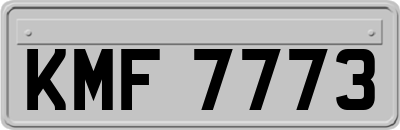 KMF 7773